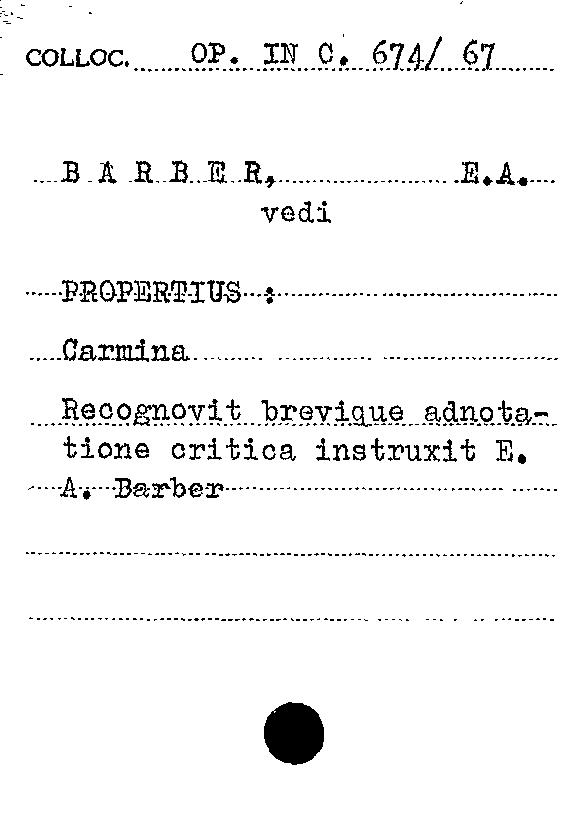 COLLOC. OP. IN C. 674/ 67

B A R B E R, E.A.
vedi

PROPERTIUS :

Carmina

Recognovit brevique adnotatione critica instruxit E. A. Barber